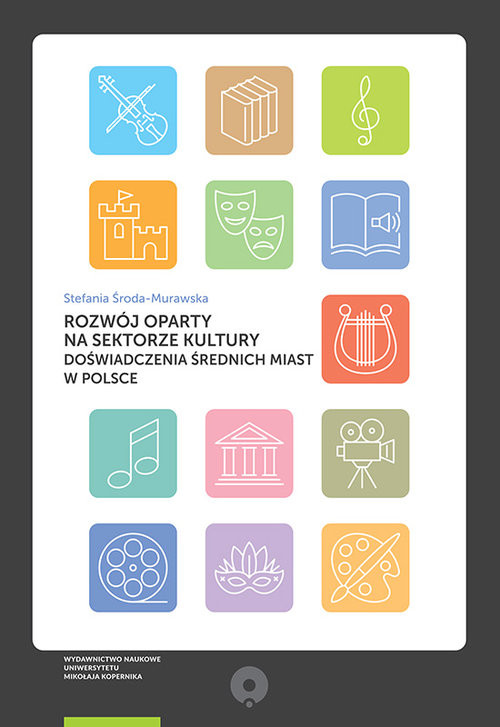 Stefania Środa-Murawska

ROZWÓJ OPARTY NA SEKTORZE KULTURY
DOŚWIADCZENIA ŚREDNICH MIAST W POLSCE

WYDAWNICTWO NAUKOWE
UNIWERSYTETU
MIKOŁAJA KOPERNIKA